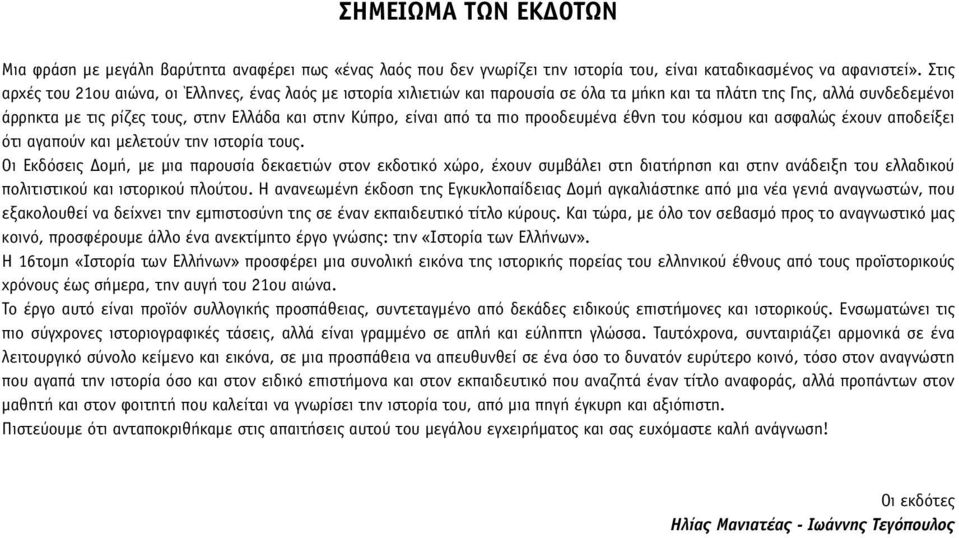 ΣΗΜΕΙΩΜΑ ΤΩΝ ΕΚΔΟΤΩΝ

Μια φράση με μεγάλη βαρύτητα αναφέρει πως «ένας λαός που δεν γνωρίζει την ιστορία του, είναι καταδικασμένος να αφανιστεί». Στις αρχές του 21ου αιώνα, οι Έλληνες, ένας λαός με ιστορία χιλιετιών και παρουσία σε όλα τα μήκη και τα πλάτη της Γης, αλλά συνδεδεμένοι άρρηκτα με τις ρίζες τους, στην Ελλάδα και στην Κύπρο, είναι από τα πιο προοδευμένα έθνη του κόσμου και ασφαλώς έχουν αποδείξει ότι αγαπούν και μελετούν την ιστορία τους.

Οι Εκδόσεις Δομή, με μια παρουσία δεκαετιών στον εκδοτικό χώρο, έχουν συμβάλει στη διατήρηση και στην ανάδειξη του ελλαδικού πολιτιστικού και ιστορικού πλούτου. Η ανανεωμένη έκδοση της Εγκυκλοπαίδειας Δομή αγκαλιάστηκε από μια νέα γενιά αναγνωστών, που εξακολουθεί να δείχνει την εμπιστοσύνη της σε έναν εκπαιδευτικό τίτλο κύρους. Και τώρα, με όλο τον σεβασμό προς το αναγνωστικό μας κοινό, προσφέρουμε άλλο ένα ανεκτίμητο έργο γνώσης: την «Ιστορία των Ελλήνων».

Η 16τομη «Ιστορία των Ελλήνων» προσφέρει μια συνολική εικόνα της ιστορικής πορείας του ελληνικού έθνους από τους προϊστορικούς χρόνους έως σήμερα, την αυγή του 21ου αιώνα.

Το έργο αυτό είναι προϊόν συλλογικής προσπάθειας, συντεταγμένο από δεκάδες ειδικούς επιστήμονες και ιστορικούς. Ενσωματώνει τις πιο σύγχρονες ιστοριογραφικές τάσεις, αλλά είναι γραμμένο σε απλή και εύληπτη γλώσσα. Ταυτόχρονα, συνταιριάζει αρμονικά σε ένα λειτουργικό σύνολο κείμενο και εικόνα, σε μια προσπάθεια να απευθυνθεί σε ένα όσο το δυνατόν ευρύτερο κοινό, τόσο στον αναγνώστη που αγαπά την ιστορία όσο και στον ειδικό επιστήμονα και στον εκπαιδευτικό που αναζητά έναν τίτλο αναφοράς, αλλά προπάντων στον μαθητή και στον φοιτητή που καλείται να γνωρίσει την ιστορία του, από μια πηγή έγκυρη και αξιόπιστη.

Πιστεύουμε ότι ανταποκριθήκαμε στις απαιτήσεις αυτού του μεγάλου εγχειρήματος και σας ευχόμαστε καλή ανάγνωση!

Οι εκδότες
Ηλίας Μανιατέας - Ιωάννης Τεγόπουλος